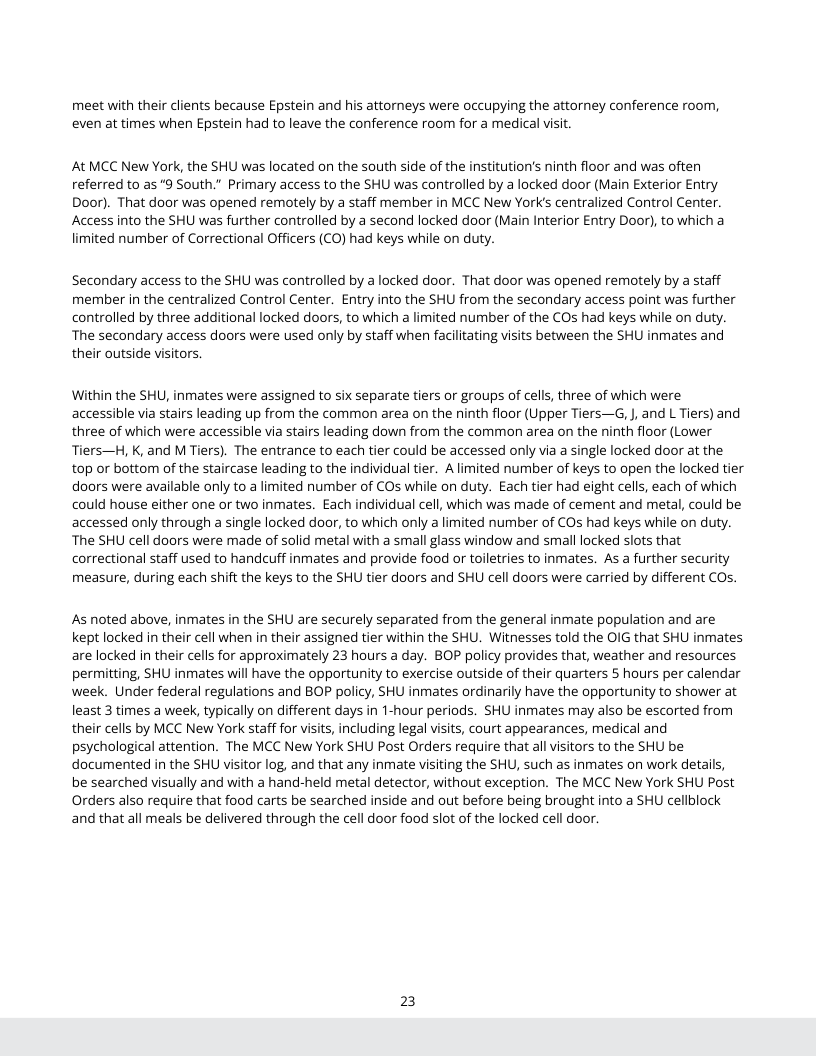 meet with their clients because Epstein and his attorneys were occupying the attorney conference room, even at times when Epstein had to leave the conference room for a medical visit.

At MCC New York, the SHU was located on the south side of the institution's ninth floor and was often referred to as "9 South." Primary access to the SHU was controlled by a locked door (Main Exterior Entry Door). That door was opened remotely by a staff member in MCC New York's centralized Control Center. Access into the SHU was further controlled by a second locked door (Main Interior Entry Door), to which a limited number of Correctional Officers (CO) had keys while on duty.

Secondary access to the SHU was controlled by a locked door. That door was opened remotely by a staff member in the centralized Control Center. Entry into the SHU from the secondary access point was further controlled by three additional locked doors, to which a limited number of the COs had keys while on duty. The secondary access doors were used only by staff when facilitating visits between the SHU inmates and their outside visitors.

Within the SHU, inmates were assigned to six separate tiers or groups of cells, three of which were accessible via stairs leading up from the common area on the ninth floor (Upper Tiers—G, J, and L Tiers) and three of which were accessible via stairs leading down from the common area on the ninth floor (Lower Tiers—H, K, and M Tiers). The entrance to each tier could be accessed only via a single locked door at the top or bottom of the staircase leading to the individual tier. A limited number of keys to open the locked tier doors were available only to a limited number of COs while on duty. Each tier had eight cells, each of which could house either one or two inmates. Each individual cell, which was made of cement and metal, could be accessed only through a single locked door, to which only a limited number of COs had keys while on duty. The SHU cell doors were made of solid metal with a small glass window and small locked slots that correctional staff used to handcuff inmates and provide food or toiletries to inmates. As a further security measure, during each shift the keys to the SHU tier doors and SHU cell doors were carried by different COs.

As noted above, inmates in the SHU are securely separated from the general inmate population and are kept locked in their cell when in their assigned tier within the SHU. Witnesses told the OIG that SHU inmates are locked in their cells for approximately 23 hours a day. BOP policy provides that, weather and resources permitting, SHU inmates will have the opportunity to exercise outside of their quarters 5 hours per calendar week. Under federal regulations and BOP policy, SHU inmates ordinarily have the opportunity to shower at least 3 times a week, typically on different days in 1-hour periods. SHU inmates may also be escorted from their cells by MCC New York staff for visits, including legal visits, court appearances, medical and psychological attention. The MCC New York SHU Post Orders require that all visitors to the SHU be documented in the SHU visitor log, and that any inmate visiting the SHU, such as inmates on work details, be searched visually and with a hand-held metal detector, without exception. The MCC New York SHU Post Orders also require that food carts be searched inside and out before being brought into a SHU cellblock and that all meals be delivered through the cell door food slot of the locked cell door.

23